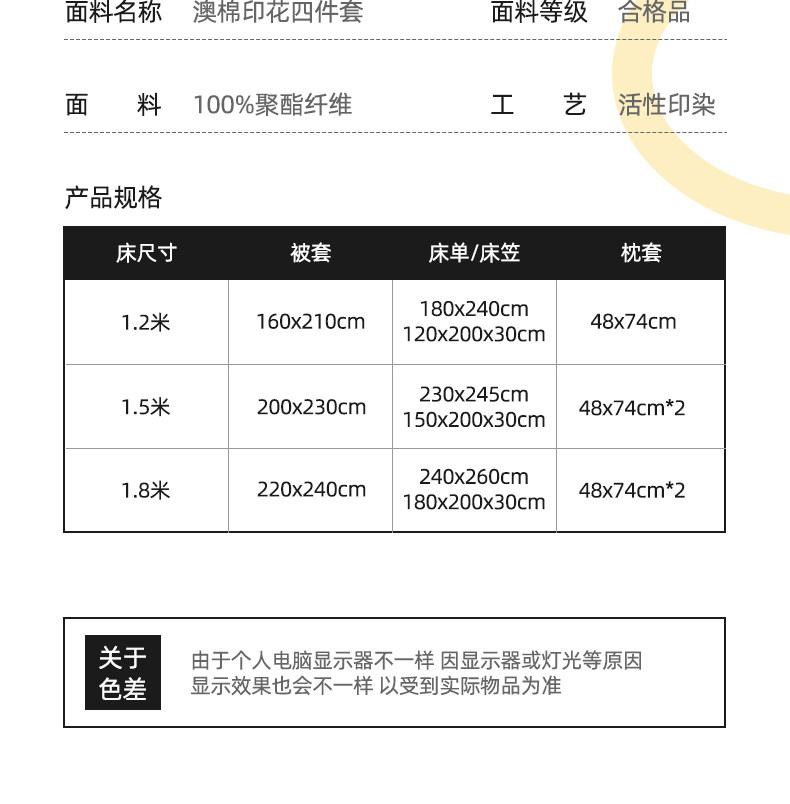 面料名称 澳棉印花四件套 面料等级 合格品

面 料 100%聚酯纤维 工 艺 活性印染

产品规格

| 床尺寸 | 被套 | 床单/床笠 | 枕套 |
|---|---|---|---|
| 1.2米 | 160x210cm | 180x240cm 120x200x30cm | 48x74cm |
| 1.5米 | 200x230cm | 230x245cm 150x200x30cm | 48x74cm*2 |
| 1.8米 | 220x240cm | 240x260cm 180x200x30cm | 48x74cm*2 |

关于色差

由于个人电脑显示器不一样 因显示器或灯光等原因 显示效果也会不一样 以受到实际物品为准